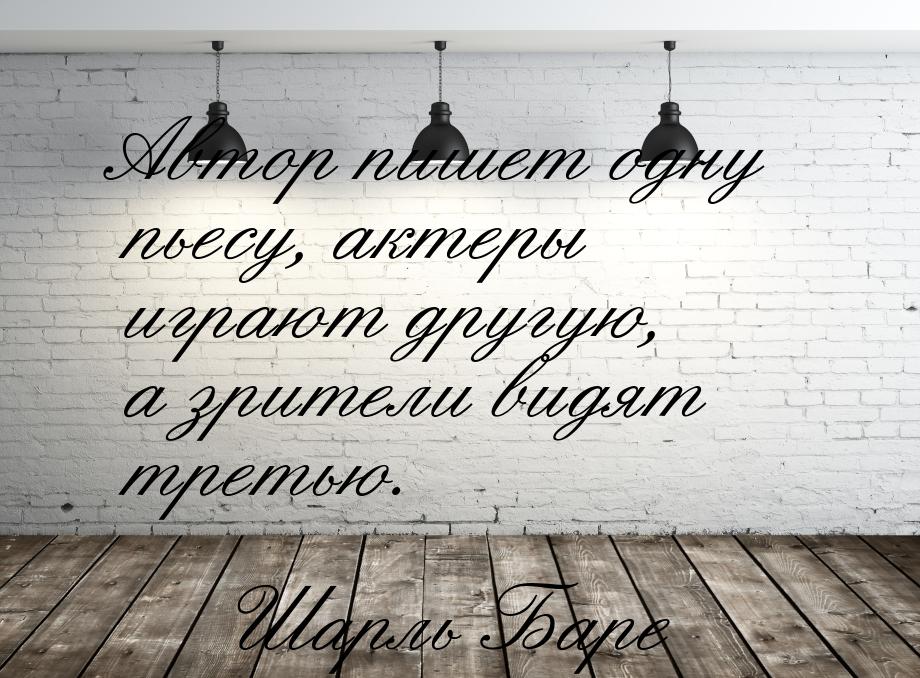 Автор пишет одну пьесу, актеры играют другую, а зрители видят третью.

Шарль Баре